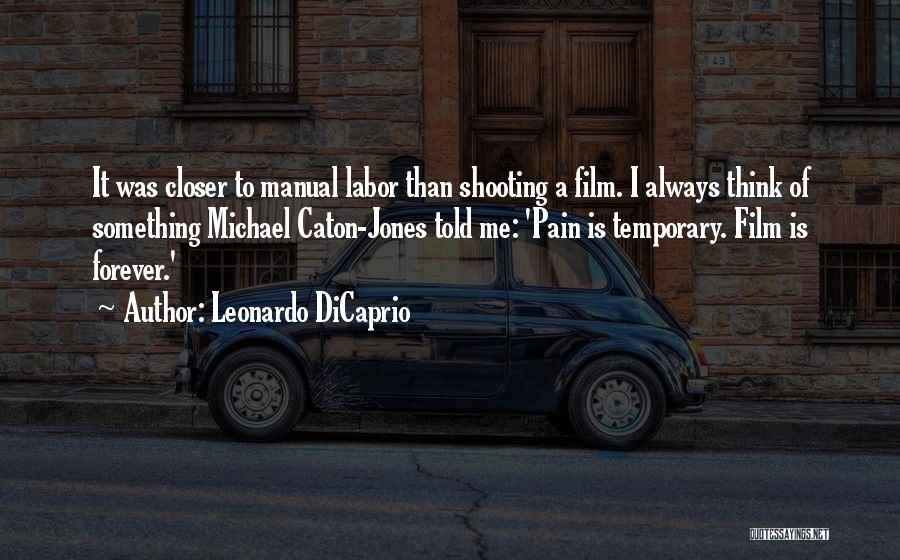 It was closer to manual labor than shooting a film. I always think of something Michael Caton-Jones told me: 'Pain is temporary. Film is forever.'

~ Author: Leonardo DiCaprio

QUOTESSAYINGS.NET